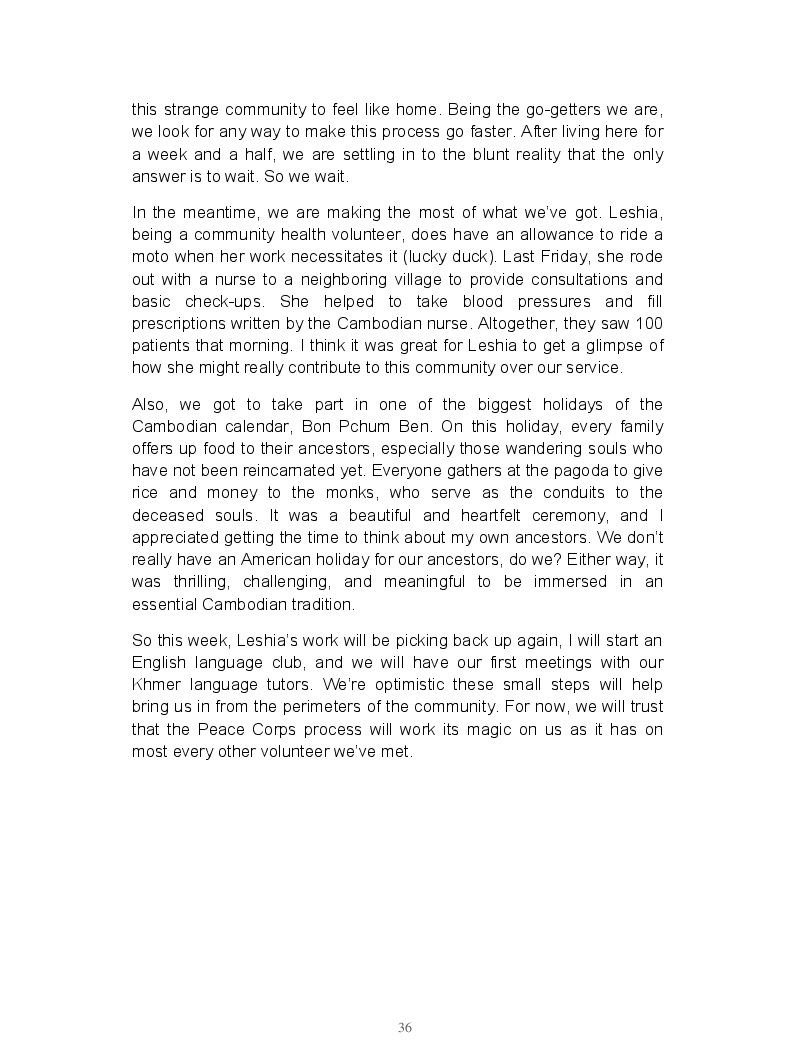 this strange community to feel like home. Being the go-getters we are, we look for any way to make this process go faster. After living here for a week and a half, we are settling in to the blunt reality that the only answer is to wait. So we wait.

In the meantime, we are making the most of what we've got. Leshia, being a community health volunteer, does have an allowance to ride a moto when her work necessitates it (lucky duck). Last Friday, she rode out with a nurse to a neighboring village to provide consultations and basic check-ups. She helped to take blood pressures and fill prescriptions written by the Cambodian nurse. Altogether, they saw 100 patients that morning. I think it was great for Leshia to get a glimpse of how she might really contribute to this community over our service.

Also, we got to take part in one of the biggest holidays of the Cambodian calendar, Bon Pchum Ben. On this holiday, every family offers up food to their ancestors, especially those wandering souls who have not been reincarnated yet. Everyone gathers at the pagoda to give rice and money to the monks, who serve as the conduits to the deceased souls. It was a beautiful and heartfelt ceremony, and I appreciated getting the time to think about my own ancestors. We don't really have an American holiday for our ancestors, do we? Either way, it was thrilling, challenging, and meaningful to be immersed in an essential Cambodian tradition.

So this week, Leshia's work will be picking back up again, I will start an English language club, and we will have our first meetings with our Khmer language tutors. We're optimistic these small steps will help bring us in from the perimeters of the community. For now, we will trust that the Peace Corps process will work its magic on us as it has on most every other volunteer we've met.

36